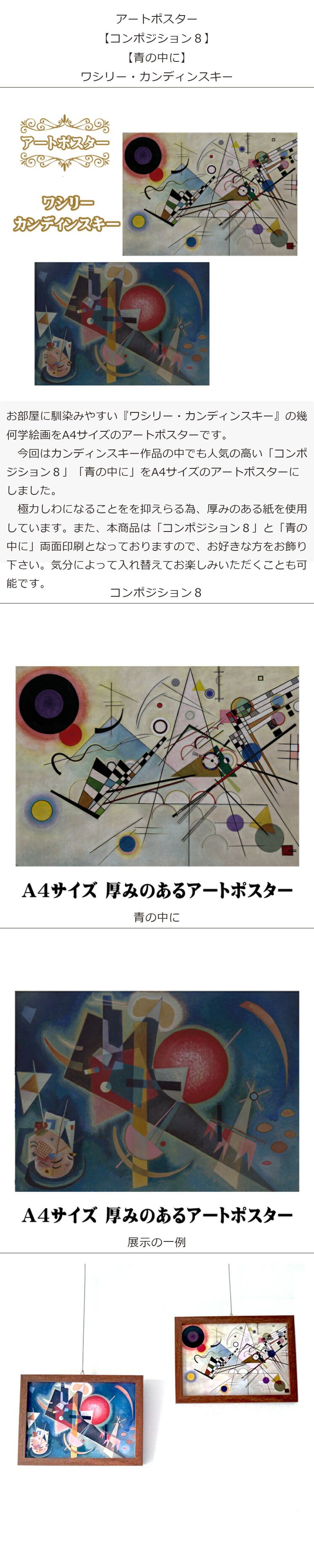 アートポスター
【コンポジション８】
【青の中に】
ワシリー・カンディンスキー

アートポスター

ワシリー
カンディンスキー

お部屋に馴染みやすい『ワシリー・カンディンスキー』の幾何学絵画をA4サイズのアートポスターです。
今回はカンディンスキー作品の中でも人気の高い「コンポジション８」「青の中に」をA4サイズのアートポスターにしました。
極力しわになることをを抑えらる為、厚みのある紙を使用しています。また、本商品は「コンポジション８」と「青の中に」両面印刷となっておりますので、お好きな方をお飾り下さい。気分によって入れ替えてお楽しみいただくことも可能です。

コンポジション８

A4サイズ 厚みのあるアートポスター

青の中に

A4サイズ 厚みのあるアートポスター

展示の一例